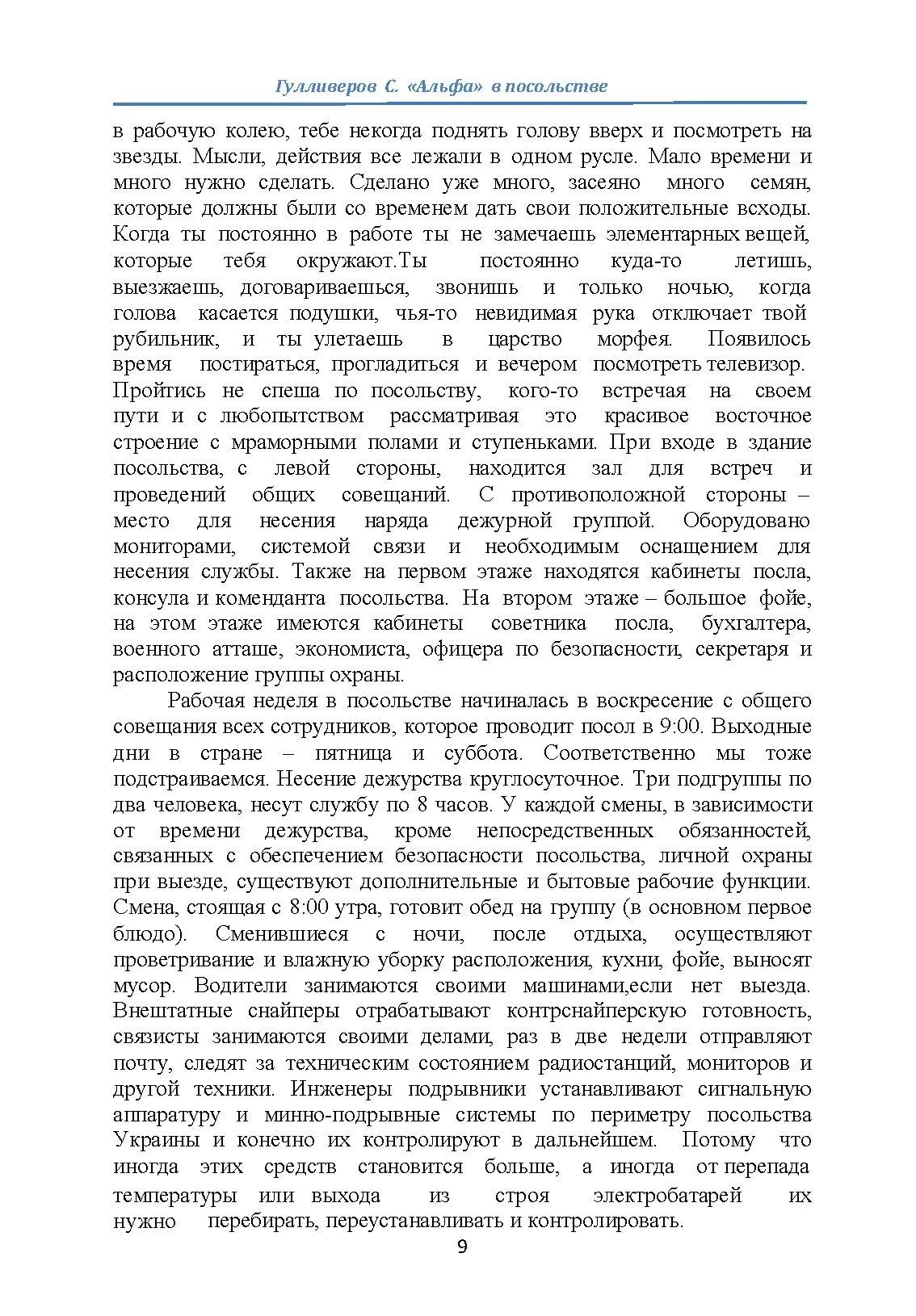 Гулливеров С. «Альфа» в посольстве

в рабочую колею, тебе некогда поднять голову вверх и посмотреть на звезды. Мысли, действия все лежали в одном русле. Мало времени и много нужно сделать. Сделано уже много, засеяно много семян, которые должны были со временем дать свои положительные всходы. Когда ты постоянно в работе ты не замечаешь элементарных вещей, которые тебя окружают.Ты постоянно куда-то летишь, выезжаешь, договариваешься, звонишь и только ночью, когда голова касается подушки, чья-то невидимая рука отключает твой рубильник, и ты улетаешь в царство морфея. Появилось время постираться, прогладиться и вечером посмотреть телевизор. Пройтись не спеша по посольству, кого-то встречая на своем пути и с любопытством рассматривая это красивое восточное строение с мраморными полами и ступеньками. При входе в здание посольства, с левой стороны, находится зал для встреч и проведений общих совещаний. С противоположной стороны – место для несения наряда дежурной группой. Оборудовано мониторами, системой связи и необходимым оснащением для несения службы. Также на первом этаже находятся кабинеты посла, консула и коменданта посольства. На втором этаже – большое фойе, на этом этаже имеются кабинеты советника посла, бухгалтера, военного атташе, экономиста, офицера по безопасности, секретаря и расположение группы охраны.

Рабочая неделя в посольстве начиналась в воскресение с общего совещания всех сотрудников, которое проводит посол в 9:00. Выходные дни в стране – пятница и суббота. Соответственно мы тоже подстраиваемся. Несение дежурства круглосуточное. Три подгруппы по два человека, несут службу по 8 часов. У каждой смены, в зависимости от времени дежурства, кроме непосредственных обязанностей, связанных с обеспечением безопасности посольства, личной охраны при выезде, существуют дополнительные и бытовые рабочие функции. Смена, стоящая с 8:00 утра, готовит обед на группу (в основном первое блюдо). Сменившиеся с ночи, после отдыха, осуществляют проветривание и влажную уборку расположения, кухни, фойе, выносят мусор. Водители занимаются своими машинами,если нет выезда. Внештатные снайперы отрабатывают контрснайперскую готовность, связисты занимаются своими делами, раз в две недели отправляют почту, следят за техническим состоянием радиостанций, мониторов и другой техники. Инженеры подрывники устанавливают сигнальную аппаратуру и минно-подрывные системы по периметру посольства Украины и конечно их контролируют в дальнейшем. Потому что иногда этих средств становится больше, а иногда от перепада температуры или выхода из строя электробатарей их нужно перебирать, переустанавливать и контролировать.

9